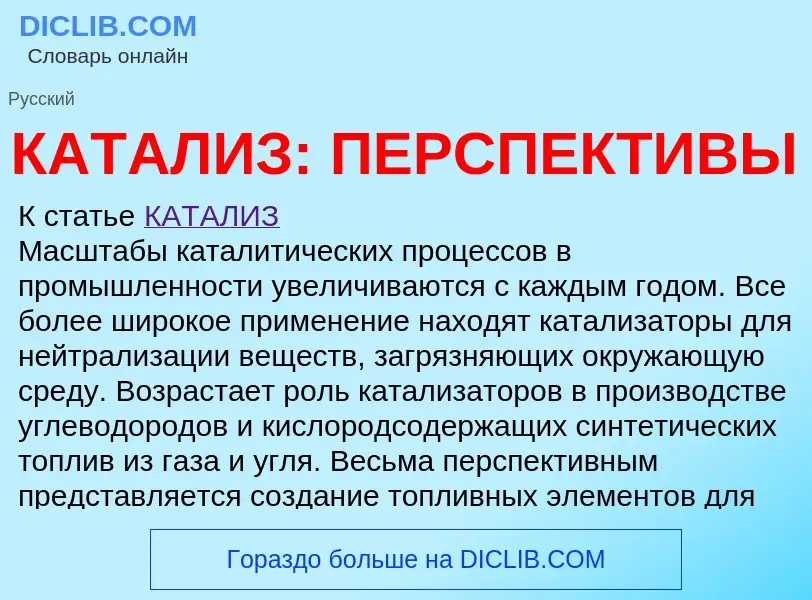 DICLIB.COM
Словарь онлайн

Русский

КАТАЛИЗ: ПЕРСПЕКТИВЫ

К статье КАТАЛИЗ
Масштабы каталитических процессов в промышленности увеличиваются с каждым годом. Все более широкое применение находят катализаторы для нейтрализации веществ, загрязняющих окружающую среду. Возрастает роль катализаторов в производстве углеводородов и кислородсодержащих синтетических топлив из газа и угля. Весьма перспективным представляется создание топливных элементов для

Гораздо больше на DICLIB.COM